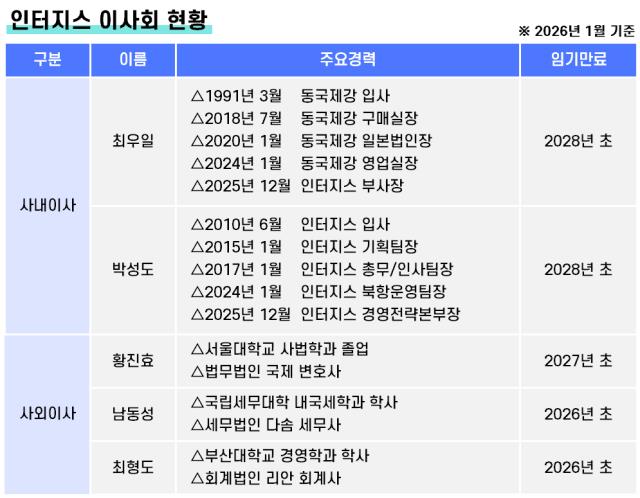 인터지스 이사회 현황

※ 2026년 1월 기준

| 구분 | 이름 | 주요경력 | 임기만료 |
|---|---|---|---|
| 사내이사 | 최우일 | △1991년 3월 동국제강 입사 △2018년 7월 동국제강 구매실장 △2020년 1월 동국제강 일본법인장 △2024년 1월 동국제강 영업실장 △2025년 12월 인터지스 부사장 | 2028년 초 |
|  | 박성도 | △2010년 6월 인터지스 입사 △2015년 1월 인터지스 기획팀장 △2017년 1월 인터지스 총무/인사팀장 △2024년 1월 인터지스 북항운영팀장 △2025년 12월 인터지스 경영전략본부장 | 2028년 초 |
| 사외이사 | 황진효 | △서울대학교 사법학과 졸업 △법무법인 국제 변호사 | 2027년 초 |
|  | 남동성 | △국립세무대학 내국세학과 학사 △세무법인 다솜 세무사 | 2026년 초 |
|  | 최형도 | △부산대학교 경영학과 학사 △회계법인 리안 회계사 | 2026년 초 |